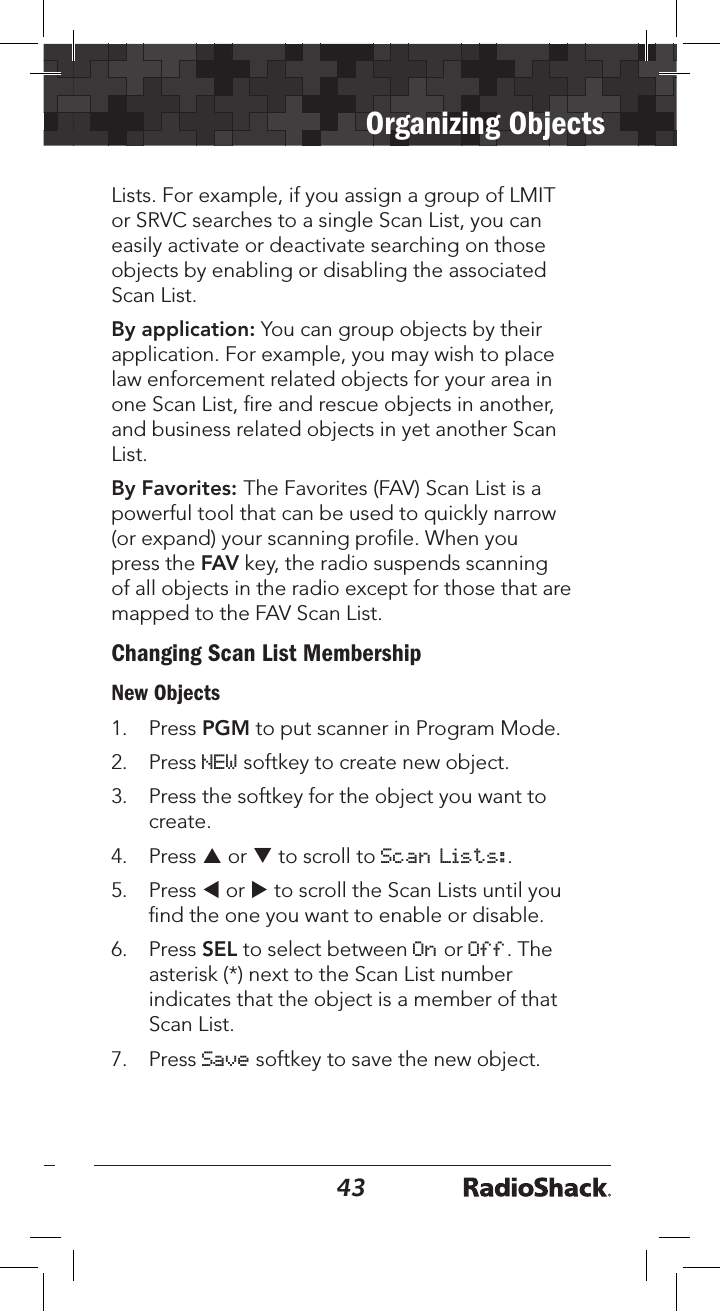 Organizing Objects

Lists. For example, if you assign a group of LMIT or SRVC searches to a single Scan List, you can easily activate or deactivate searching on those objects by enabling or disabling the associated Scan List.

By application: You can group objects by their application. For example, you may wish to place law enforcement related objects for your area in one Scan List, fire and rescue objects in another, and business related objects in yet another Scan List.

By Favorites: The Favorites (FAV) Scan List is a powerful tool that can be used to quickly narrow (or expand) your scanning profile. When you press the FAV key, the radio suspends scanning of all objects in the radio except for those that are mapped to the FAV Scan List.

Changing Scan List Membership

New Objects

1. Press PGM to put scanner in Program Mode.
2. Press NEW softkey to create new object.
3. Press the softkey for the object you want to create.
4. Press ▲ or ▼ to scroll to Scan Lists:.
5. Press ◀ or ▶ to scroll the Scan Lists until you find the one you want to enable or disable.
6. Press SEL to select between On or Off. The asterisk (*) next to the Scan List number indicates that the object is a member of that Scan List.
7. Press Save softkey to save the new object.

43 RadioShack.